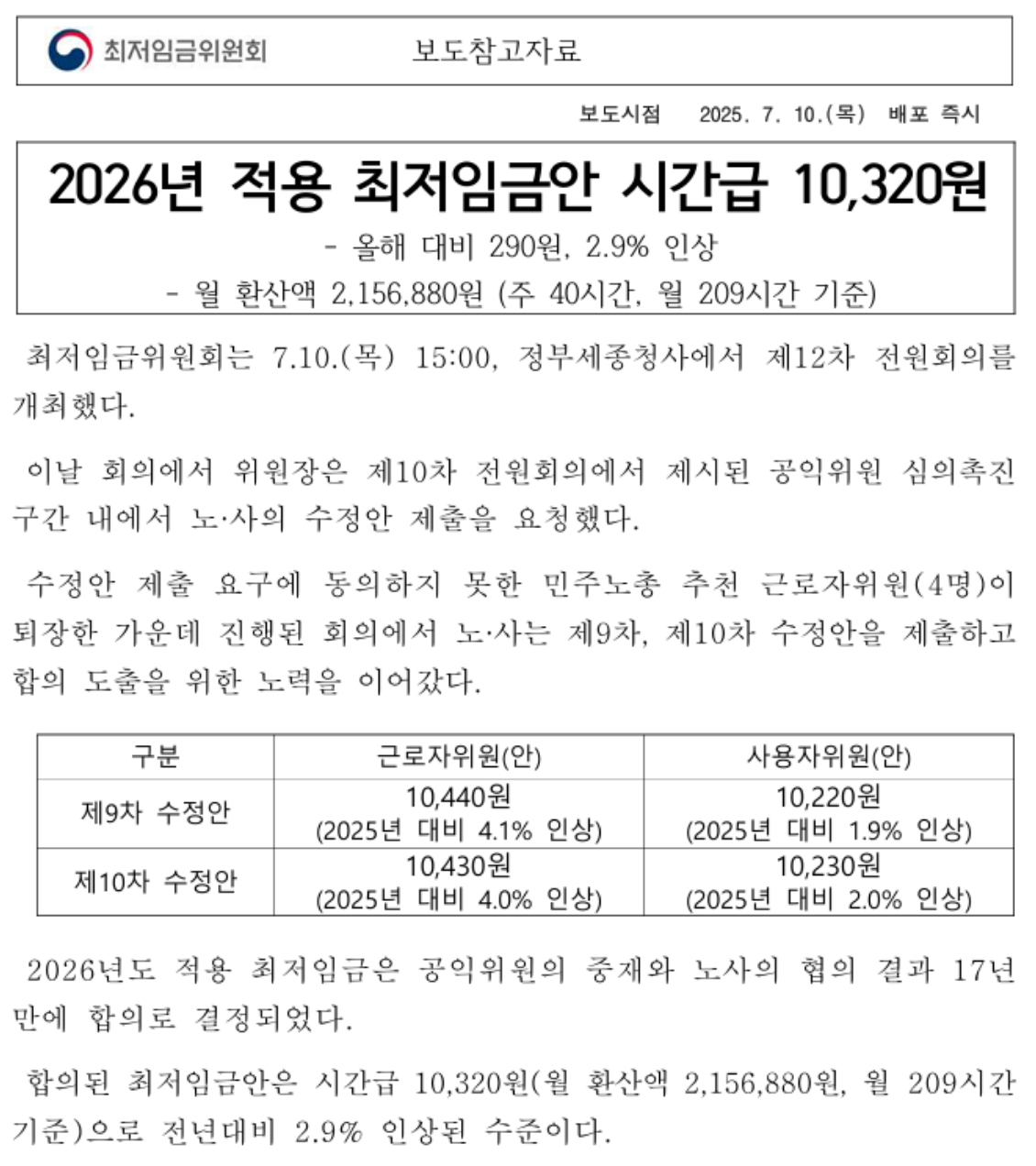 최저임금위원회 보도참고자료

보도시점 2025. 7. 10.(목) 배포 즉시

2026년 적용 최저임금안 시간급 10,320원

- 올해 대비 290원, 2.9% 인상
- 월 환산액 2,156,880원 (주 40시간, 월 209시간 기준)

최저임금위원회는 7.10.(목) 15:00, 정부세종청사에서 제12차 전원회의를 개최했다.

이날 회의에서 위원장은 제10차 전원회의에서 제시된 공익위원 심의촉진 구간 내에서 노·사의 수정안 제출을 요청했다.

수정안 제출 요구에 동의하지 못한 민주노총 추천 근로자위원(4명)이 퇴장한 가운데 진행된 회의에서 노·사는 제9차, 제10차 수정안을 제출하고 합의 도출을 위한 노력을 이어갔다.

| 구분 | 근로자위원(안) | 사용자위원(안) |
|---|---|---|
| 제9차 수정안 | 10,440원 (2025년 대비 4.1% 인상) | 10,220원 (2025년 대비 1.9% 인상) |
| 제10차 수정안 | 10,430원 (2025년 대비 4.0% 인상) | 10,230원 (2025년 대비 2.0% 인상) |

2026년도 적용 최저임금은 공익위원의 중재와 노사의 협의 결과 17년 만에 합의로 결정되었다.

합의된 최저임금안은 시간급 10,320원(월 환산액 2,156,880원, 월 209시간 기준)으로 전년대비 2.9% 인상된 수준이다.